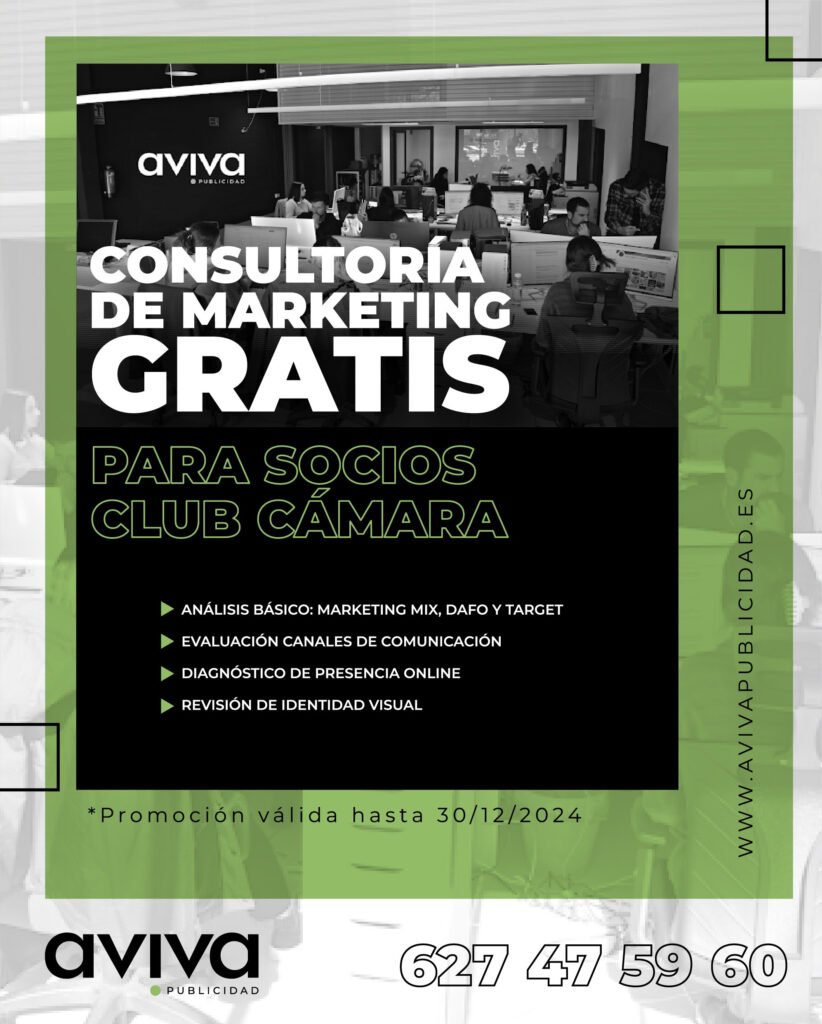 aviva
PUBLICIDAD

CONSULTORÍA DE MARKETING GRATIS

PARA SOCIOS CLUB CÁMARA

ANÁLISIS BÁSICO: MARKETING MIX, DAFO Y TARGET
EVALUACIÓN CANALES DE COMUNICACIÓN
DIAGNÓSTICO DE PRESENCIA ONLINE
REVISIÓN DE IDENTIDAD VISUAL

*Promoción válida hasta 30/12/2024

WWW.AVIVAPUBLICIDAD.ES

aviva
PUBLICIDAD

627 47 59 60